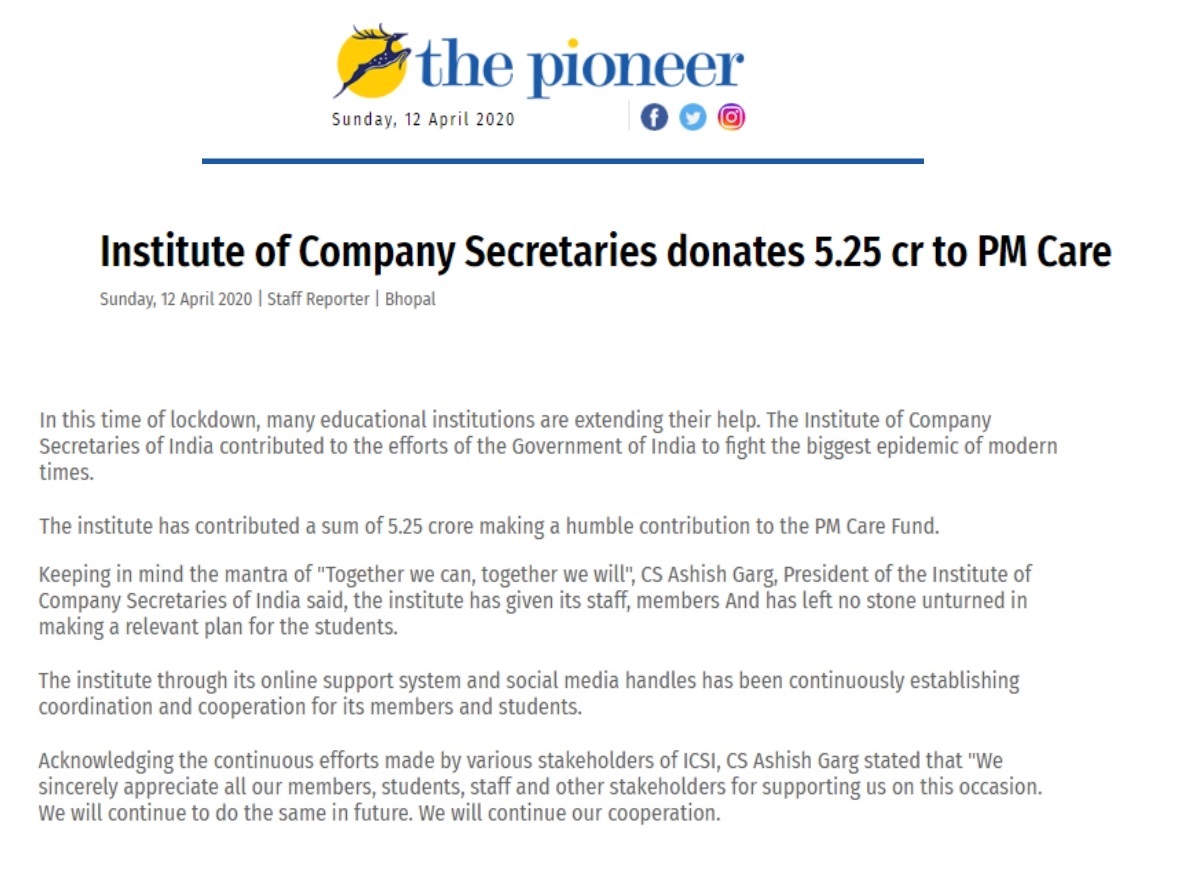 the pioneer

Sunday, 12 April 2020

Institute of Company Secretaries donates 5.25 cr to PM Care

Sunday, 12 April 2020 | Staff Reporter | Bhopal

In this time of lockdown, many educational institutions are extending their help. The Institute of Company Secretaries of India contributed to the efforts of the Government of India to fight the biggest epidemic of modern times.

The institute has contributed a sum of 5.25 crore making a humble contribution to the PM Care Fund.

Keeping in mind the mantra of "Together we can, together we will", CS Ashish Garg, President of the Institute of Company Secretaries of India said, the institute has given its staff, members And has left no stone unturned in making a relevant plan for the students.

The institute through its online support system and social media handles has been continuously establishing coordination and cooperation for its members and students.

Acknowledging the continuous efforts made by various stakeholders of ICSI, CS Ashish Garg stated that "We sincerely appreciate all our members, students, staff and other stakeholders for supporting us on this occasion. We will continue to do the same in future. We will continue our cooperation.